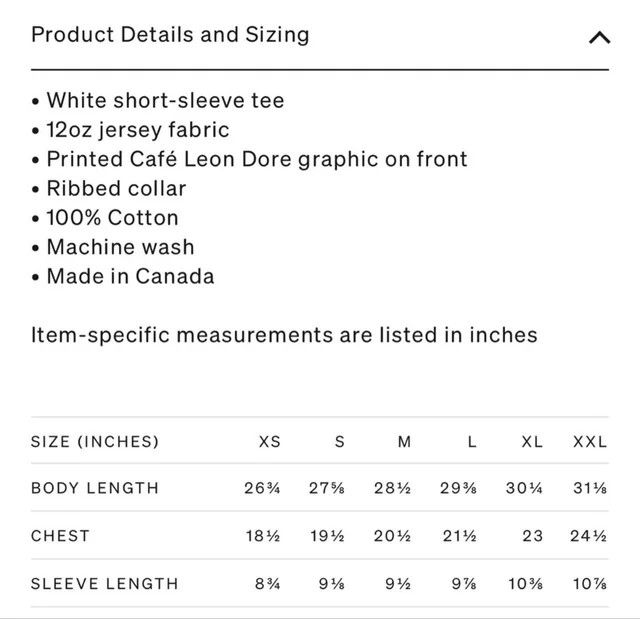 Product Details and Sizing

• White short-sleeve tee
• 12oz jersey fabric
• Printed Café Leon Dore graphic on front
• Ribbed collar
• 100% Cotton
• Machine wash
• Made in Canada

Item-specific measurements are listed in inches

| SIZE (INCHES) | XS | S | M | L | XL | XXL |
|---|---|---|---|---|---|---|
| BODY LENGTH | 26¾ | 27⅝ | 28½ | 29⅜ | 30¼ | 31⅛ |
| CHEST | 18½ | 19½ | 20½ | 21½ | 23 | 24½ |
| SLEEVE LENGTH | 8¾ | 9⅛ | 9½ | 9⅞ | 10⅜ | 10⅞ |